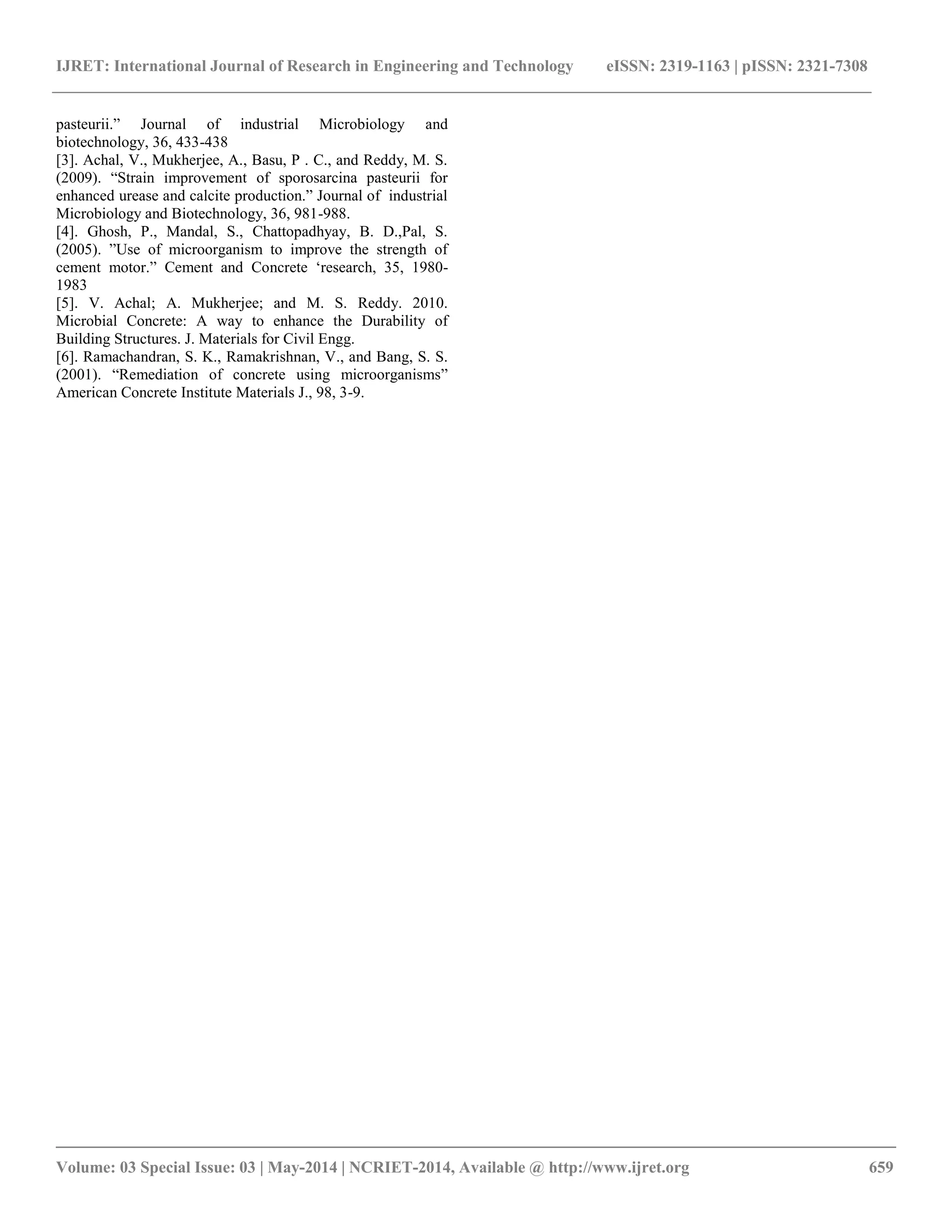 IJRET: International Journal of Research in Engineering and Technology eISSN: 2319-1163 | pISSN: 2321-7308

pasteurii.” Journal of industrial Microbiology and biotechnology, 36, 433-438
[3]. Achal, V., Mukherjee, A., Basu, P . C., and Reddy, M. S. (2009). “Strain improvement of sporosarcina pasteurii for enhanced urease and calcite production.” Journal of industrial Microbiology and Biotechnology, 36, 981-988.
[4]. Ghosh, P., Mandal, S., Chattopadhyay, B. D.,Pal, S. (2005). ”Use of microorganism to improve the strength of cement motor.” Cement and Concrete ‘research, 35, 1980-1983
[5]. V. Achal; A. Mukherjee; and M. S. Reddy. 2010. Microbial Concrete: A way to enhance the Durability of Building Structures. J. Materials for Civil Engg.
[6]. Ramachandran, S. K., Ramakrishnan, V., and Bang, S. S. (2001). “Remediation of concrete using microorganisms” American Concrete Institute Materials J., 98, 3-9.

Volume: 03 Special Issue: 03 | May-2014 | NCRIET-2014, Available @ http://www.ijret.org 659